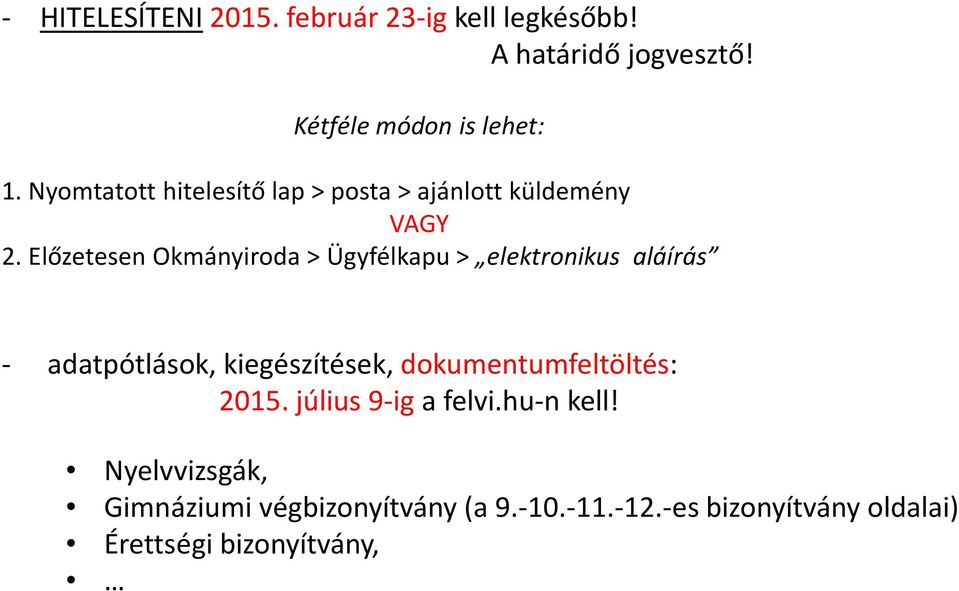 - HITELESÍTENI 2015. február 23-ig kell legkésőbb!
A határidő jogvesztő!

Kétféle módon is lehet:

1. Nyomtatott hitelesítő lap > posta > ajánlott küldemény
VAGY
2. Előzetesen Okmányiroda > Ügyfélkapu > „elektronikus aláírás”

- adatpótlások, kiegészítések, dokumentumfeltöltés:
2015. július 9-ig a felvi.hu-n kell!

• Nyelvvizsgák,
• Gimnáziumi végbizonyítvány (a 9.-10.-11.-12.-es bizonyítvány oldalai)
• Érettségi bizonyítvány,
• …